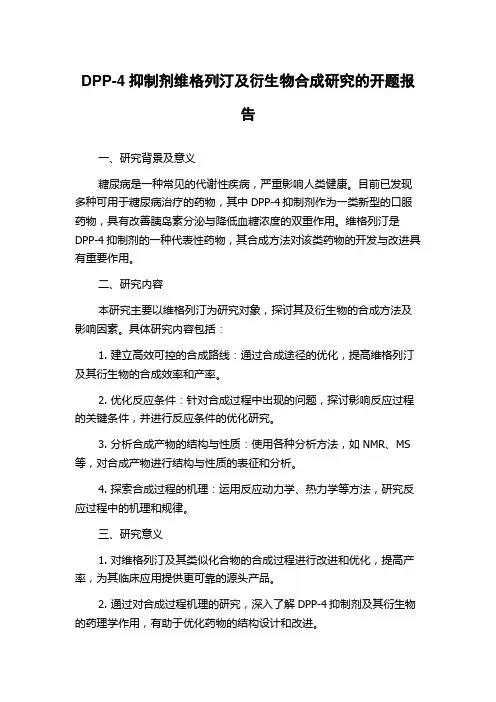 DPP-4 抑制剂维格列汀及衍生物合成研究的开题报告

一、研究背景及意义

糖尿病是一种常见的代谢性疾病，严重影响人类健康。目前已发现多种可用于糖尿病治疗的药物，其中 DPP-4 抑制剂作为一类新型的口服药物，具有改善胰岛素分泌与降低血糖浓度的双重作用。维格列汀是 DPP-4 抑制剂的一种代表性药物，其合成方法对该类药物的开发与改进具有重要作用。

二、研究内容

本研究主要以维格列汀为研究对象，探讨其及衍生物的合成方法及影响因素。具体研究内容包括：

1. 建立高效可控的合成路线：通过合成途径的优化，提高维格列汀及其衍生物的合成效率和产率。

2. 优化反应条件：针对合成过程中出现的问题，探讨影响反应过程的关键条件，并进行反应条件的优化研究。

3. 分析合成产物的结构与性质：使用各种分析方法，如 NMR、MS 等，对合成产物进行结构与性质的表征和分析。

4. 探索合成过程的机理：运用反应动力学、热力学等方法，研究反应过程中的机理和规律。

三、研究意义

1. 对维格列汀及其类似化合物的合成过程进行改进和优化，提高产率，为其临床应用提供更可靠的源头产品。

2. 通过对合成过程机理的研究，深入了解 DPP-4 抑制剂及其衍生物的药理学作用，有助于优化药物的结构设计和改进。